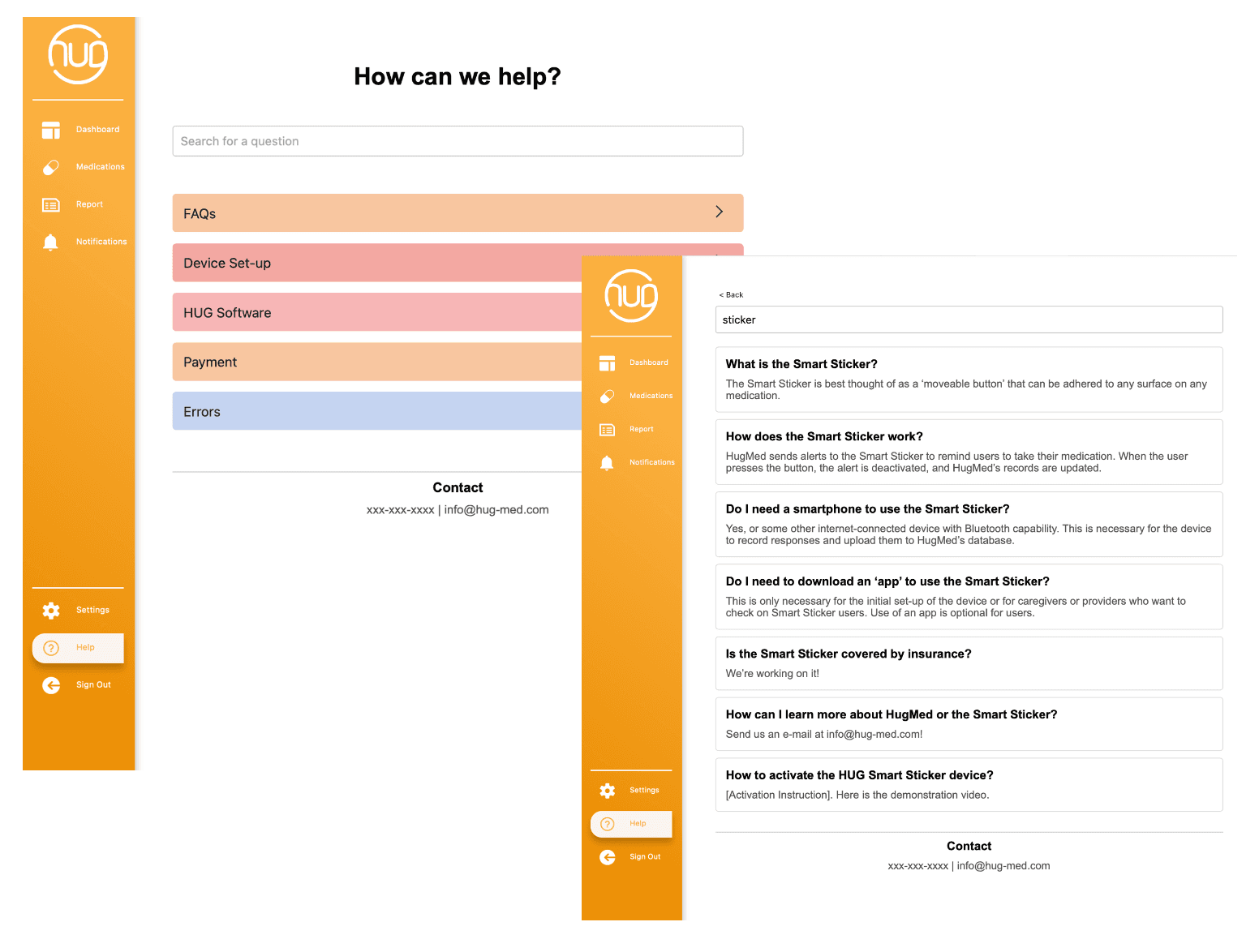 hug

Dashboard
Medications
Report
Notifications

Settings
Help
Sign Out

How can we help?

Search for a question

FAQs
Device Set-up
HUG Software
Payment
Errors

Contact
xxx-xxx-xxxx | info@hug-med.com

hug

Dashboard
Medications
Report
Notifications

Settings
Help
Sign Out

< Back

sticker

What is the Smart Sticker?
The Smart Sticker is best thought of as a 'moveable button' that can be adhered to any surface on any medication.

How does the Smart Sticker work?
HugMed sends alerts to the Smart Sticker to remind users to take their medication. When the user presses the button, the alert is deactivated, and HugMed's records are updated.

Do I need a smartphone to use the Smart Sticker?
Yes, or some other internet-connected device with Bluetooth capability. This is necessary for the device to record responses and upload them to HugMed's database.

Do I need to download an 'app' to use the Smart Sticker?
This is only necessary for the initial set-up of the device or for caregivers or providers who want to check on Smart Sticker users. Use of an app is optional for users.

Is the Smart Sticker covered by insurance?
We're working on it!

How can I learn more about HugMed or the Smart Sticker?
Send us an e-mail at info@hug-med.com!

How to activate the HUG Smart Sticker device?
[Activation Instruction]. Here is the demonstration video.

Contact
xxx-xxx-xxxx | info@hug-med.com